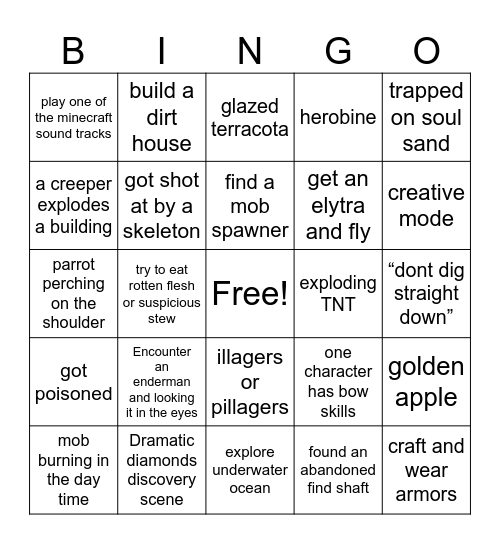 | B | I | N | G | O |
|---|---|---|---|---|
| play one of the minecraft sound tracks | build a dirt house | glazed terracota | herobine | trapped on soul sand |
| a creeper explodes a building | got shot at by a skeleton | find a mob spawner | get an elytra and fly | creative mode |
| parrot perching on the shoulder | try to eat rotten flesh or suspicious stew | Free! | exploding TNT | “dont dig straight down” |
| got poisoned | Encounter an enderman and looking it in the eyes | illagers or pillagers | one character has bow skills | golden apple |
| mob burning in the day time | Dramatic diamonds discovery scene | explore underwater ocean | found an abandoned find shaft | craft and wear armors |